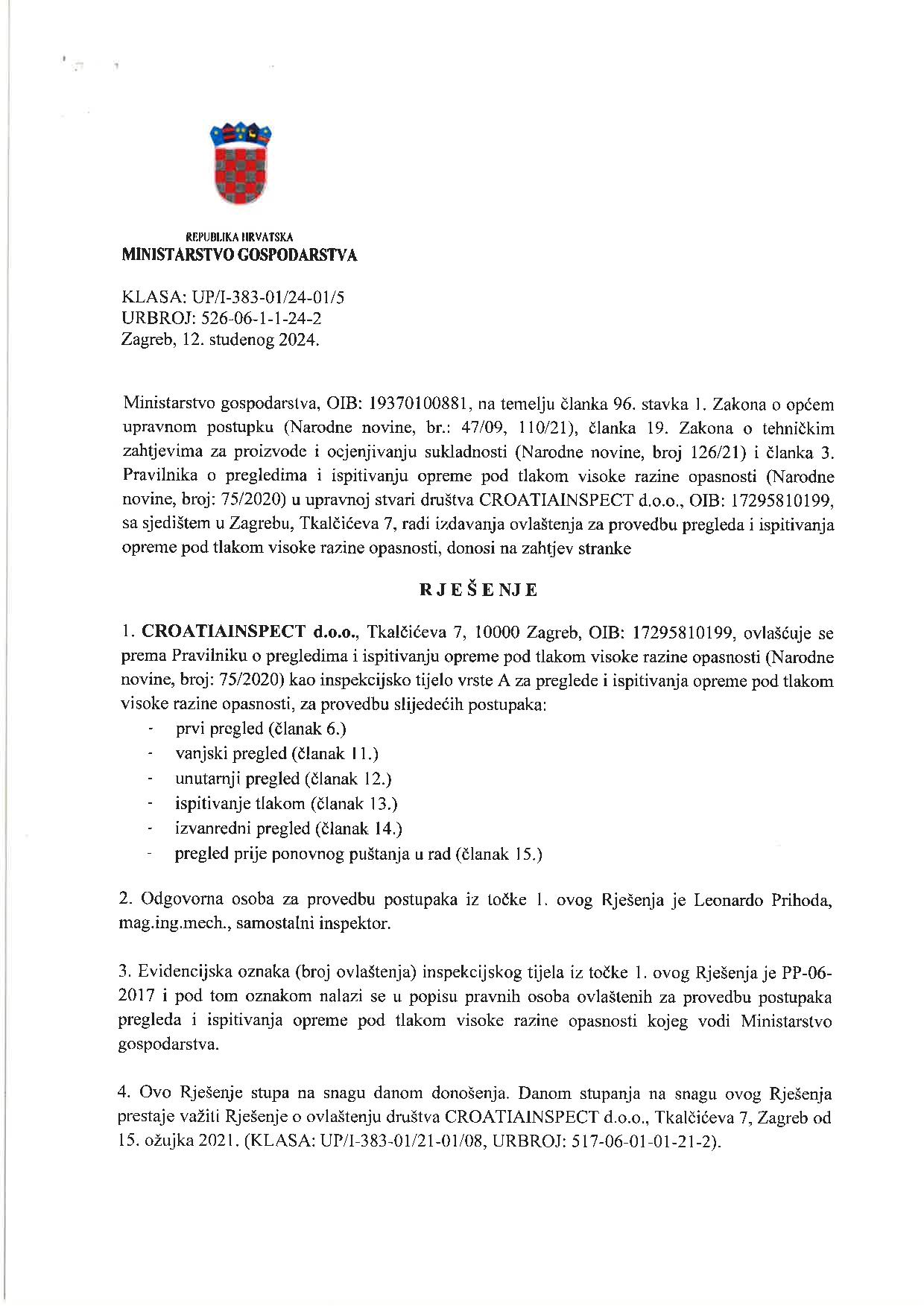 REPUBLIKA HRVATSKA
MINISTARSTVO GOSPODARSTVA

KLASA: UP/I-383-01/24-01/5
URBROJ: 526-06-1-1-24-2
Zagreb, 12. studenog 2024.

Ministarstvo gospodarstva, OIB: 19370100881, na temelju članka 96. stavka 1. Zakona o općem upravnom postupku (Narodne novine, br.: 47/09, 110/21), članka 19. Zakona o tehničkim zahtjevima za proizvode i ocjenjivanju sukladnosti (Narodne novine, broj 126/21) i članka 3. Pravilnika o pregledima i ispitivanju opreme pod tlakom visoke razine opasnosti (Narodne novine, broj: 75/2020) u upravnoj stvari društva CROATIAINSPECT d.o.o., OIB: 17295810199, sa sjedištem u Zagrebu, Tkalčićeva 7, radi izdavanja ovlaštenja za provedbu pregleda i ispitivanja opreme pod tlakom visoke razine opasnosti, donosi na zahtjev stranke

RJEŠENJE

1. CROATIAINSPECT d.o.o., Tkalčićeva 7, 10000 Zagreb, OIB: 17295810199, ovlašćuje se prema Pravilniku o pregledima i ispitivanju opreme pod tlakom visoke razine opasnosti (Narodne novine, broj: 75/2020) kao inspekcijsko tijelo vrste A za preglede i ispitivanja opreme pod tlakom visoke razine opasnosti, za provedbu slijedećih postupaka:
- prvi pregled (članak 6.)
- vanjski pregled (članak 11.)
- unutarnji pregled (članak 12.)
- ispitivanje tlakom (članak 13.)
- izvanredni pregled (članak 14.)
- pregled prije ponovnog puštanja u rad (članak 15.)

2. Odgovorna osoba za provedbu postupaka iz točke 1. ovog Rješenja je Leonardo Prihoda, mag.ing.mech., samostalni inspektor.

3. Evidencijska oznaka (broj ovlaštenja) inspekcijskog tijela iz točke 1. ovog Rješenja je PP-06-2017 i pod tom oznakom nalazi se u popisu pravnih osoba ovlaštenih za provedbu postupaka pregleda i ispitivanja opreme pod tlakom visoke razine opasnosti kojeg vodi Ministarstvo gospodarstva.

4. Ovo Rješenje stupa na snagu danom donošenja. Danom stupanja na snagu ovog Rješenja prestaje važiti Rješenje o ovlaštenju društva CROATIAINSPECT d.o.o., Tkalčićeva 7, Zagreb od 15. ožujka 2021. (KLASA: UP/I-383-01/21-01/08, URBROJ: 517-06-01-01-21-2).